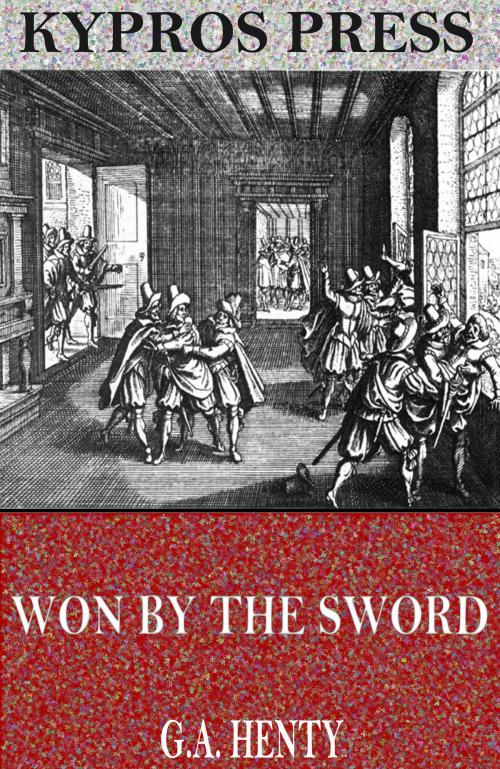 KYPROS PRESS

WON BY THE SWORD

G.A. HENTY